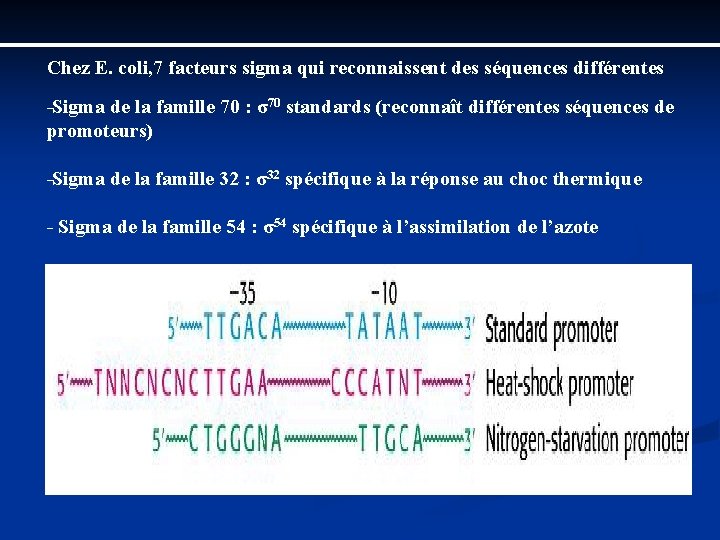 Chez E. coli,7 facteurs sigma qui reconnaissent des séquences différentes

-Sigma de la famille 70 : $\sigma^{70}$ standards (reconnaît différentes séquences de promoteurs)

-Sigma de la famille 32 : $\sigma^{32}$ spécifique à la réponse au choc thermique

- Sigma de la famille 54 : $\sigma^{54}$ spécifique à l'assimilation de l'azote

−35 −10

5′ TTGACA TATAAT 3′ Standard promoter

5′ TNNCNCNCTTGAA CCCATNT 3′ Heat-shock promoter

5′ CTGGGNA TTGCA 3′ Nitrogen-starvation promoter